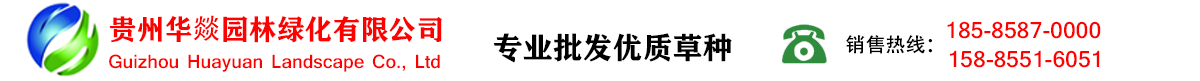 贵州华燚园林绿化有限公司
Guizhou Huayuan Landscape Co., Ltd

专业批发优质草种

销售热线：
185-8587-0000
158-8551-6051